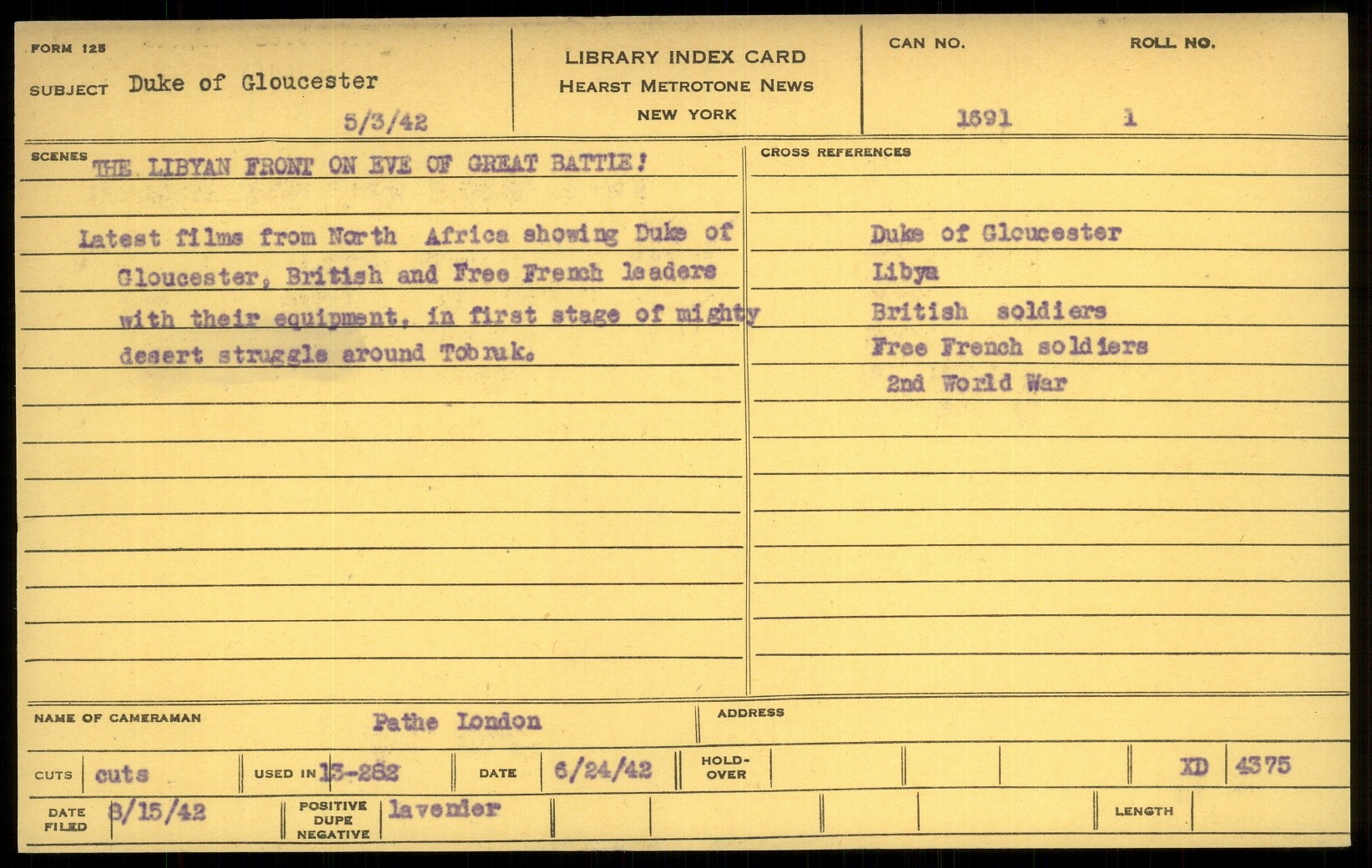 FORM 125

SUBJECT Duke of Gloucester

5/3/42

LIBRARY INDEX CARD
HEARST METROTONE NEWS
NEW YORK

CAN NO. 1691

ROLL NO. 1

SCENES THE LIBYAN FRONT ON EVE OF GREAT BATTLE!

Latest films from North Africa showing Duke of Gloucester, British and Free French leaders with their equipment, in first stage of mighty desert struggle around Tobruk.

CROSS REFERENCES

Duke of Gloucester
Libya
British soldiers
Free French soldiers
2nd World War

NAME OF CAMERAMAN Pathe London

ADDRESS

CUTS cuts

USED IN 13-282

DATE 6/24/42

HOLD-OVER

XD 4375

DATE FILED 8/15/42

POSITIVE DUPE NEGATIVE lavender

LENGTH